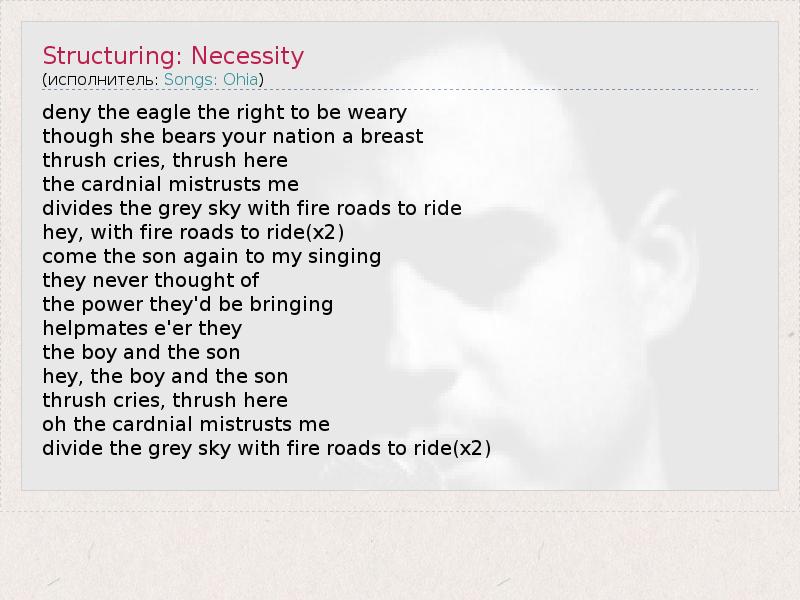 Structuring: Necessity
(исполнитель: Songs: Ohia)

deny the eagle the right to be weary
though she bears your nation a breast
thrush cries, thrush here
the cardnial mistrusts me
divides the grey sky with fire roads to ride
hey, with fire roads to ride(x2)
come the son again to my singing
they never thought of
the power they'd be bringing
helpmates e'er they
the boy and the son
hey, the boy and the son
thrush cries, thrush here
oh the cardnial mistrusts me
divide the grey sky with fire roads to ride(x2)